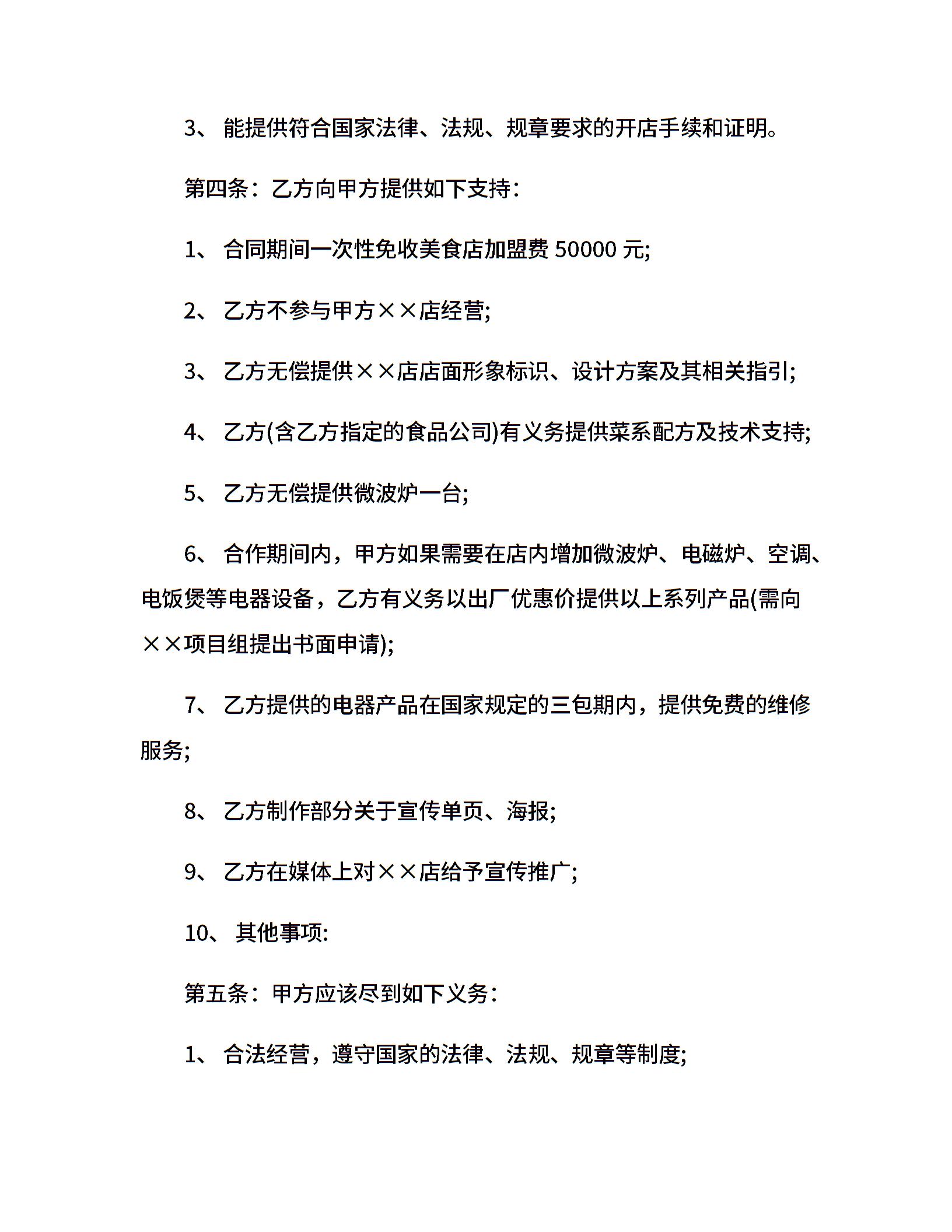 3、 能提供符合国家法律、法规、规章要求的开店手续和证明。

第四条：乙方向甲方提供如下支持：

1、 合同期间一次性免收美食店加盟费 50000 元;

2、 乙方不参与甲方××店经营;

3、 乙方无偿提供××店店面形象标识、设计方案及其相关指引;

4、 乙方(含乙方指定的食品公司)有义务提供菜系配方及技术支持;

5、 乙方无偿提供微波炉一台;

6、 合作期间内，甲方如果需要在店内增加微波炉、电磁炉、空调、电饭煲等电器设备，乙方有义务以出厂优惠价提供以上系列产品(需向××项目组提出书面申请);

7、 乙方提供的电器产品在国家规定的三包期内，提供免费的维修服务;

8、 乙方制作部分关于宣传单页、海报;

9、 乙方在媒体上对××店给予宣传推广;

10、 其他事项:

第五条：甲方应该尽到如下义务：

1、 合法经营，遵守国家的法律、法规、规章等制度;